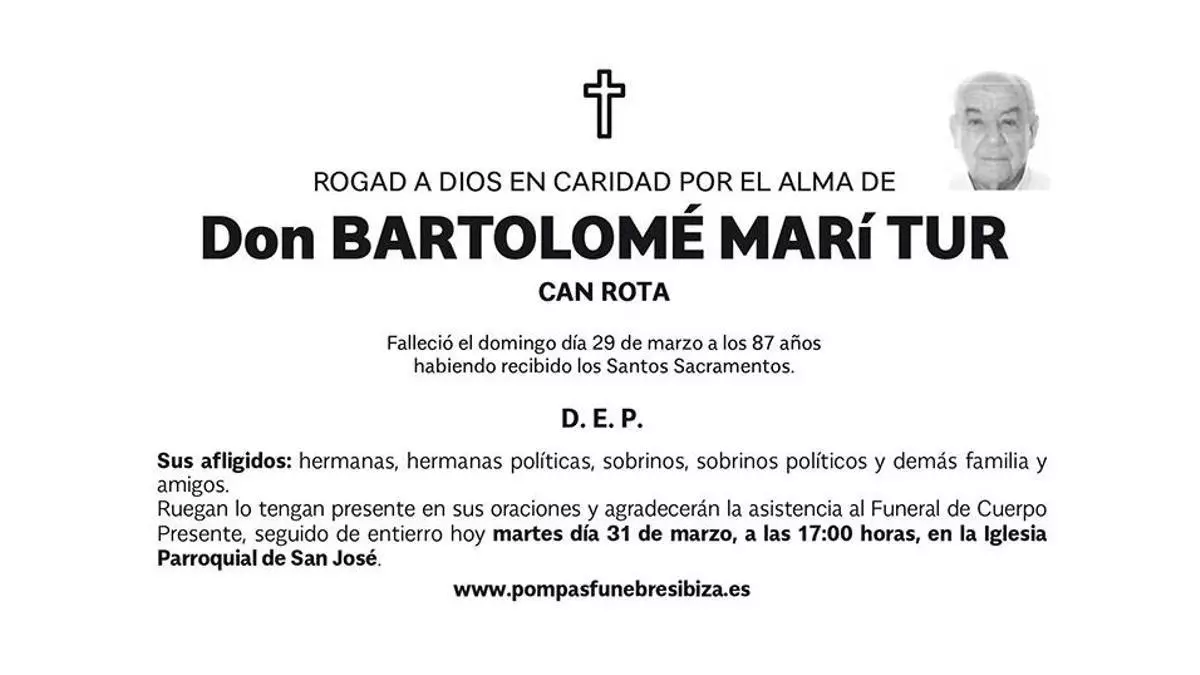 ROGAD A DIOS EN CARIDAD POR EL ALMA DE

Don BARTOLOMÉ MARí TUR

CAN ROTA

Falleció el domingo día 29 de marzo a los 87 años habiendo recibido los Santos Sacramentos.

D. E. P.

Sus afligidos: hermanas, hermanas políticas, sobrinos, sobrinos políticos y demás familia y amigos.
Ruegan lo tengan presente en sus oraciones y agradecerán la asistencia al Funeral de Cuerpo Presente, seguido de entierro hoy martes día 31 de marzo, a las 17:00 horas, en la Iglesia Parroquial de San José.

www.pompasfunebresibiza.es